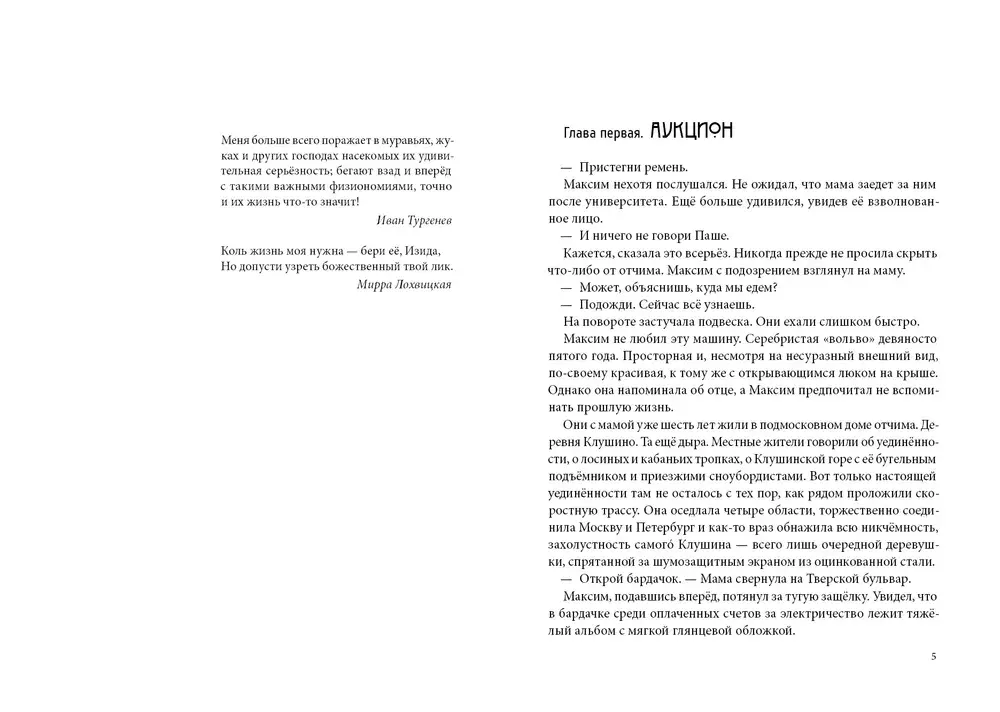 Меня больше всего поражает в муравьях, жуках и других господах насекомых их удивительная серьёзность; бегают взад и вперёд с такими важными физиономиями, точно и их жизнь что-то значит!

Иван Тургенев

Коль жизнь моя нужна — бери её, Изида,
Но допусти узреть божественный твой лик.

Мирра Лохвицкая

Глава первая. АУКЦИОН

— Пристегни ремень.

Максим нехотя послушался. Не ожидал, что мама заедет за ним после университета. Ещё больше удивился, увидев её взволнованное лицо.

— И ничего не говори Паше.

Кажется, сказала это всерьёз. Никогда прежде не просила скрыть что-либо от отчима. Максим с подозрением взглянул на маму.

— Может, объяснишь, куда мы едем?

— Подожди. Сейчас всё узнаешь.

На повороте застучала подвеска. Они ехали слишком быстро.

Максим не любил эту машину. Серебристая «вольво» девяносто пятого года. Просторная и, несмотря на несуразный внешний вид, по-своему красивая, к тому же с открывающимся люком на крыше. Однако она напоминала об отце, а Максим предпочитал не вспоминать прошлую жизнь.

Они с мамой уже шесть лет жили в подмосковном доме отчима. Деревня Клушино. Та ещё дыра. Местные жители говорили об уединённости, о лосиных и кабаньих тропках, о Клушинской горе с её бугельным подъёмником и приезжими сноубордистами. Вот только настоящей уединённости там не осталось с тех пор, как рядом проложили скоростную трассу. Она оседлала четыре области, торжественно соединила Москву и Петербург и как-то враз обнажила всю никчёмность, захолустность самого́ Клушина — всего лишь очередной деревушки, спрятанной за шумозащитным экраном из оцинкованной стали.

— Открой бардачок. — Мама свернула на Тверской бульвар.

Максим, подавшись вперёд, потянул за тугую защёлку. Увидел, что в бардачке среди оплаченных счетов за электричество лежит тяжёлый альбом с мягкой глянцевой обложкой.

5